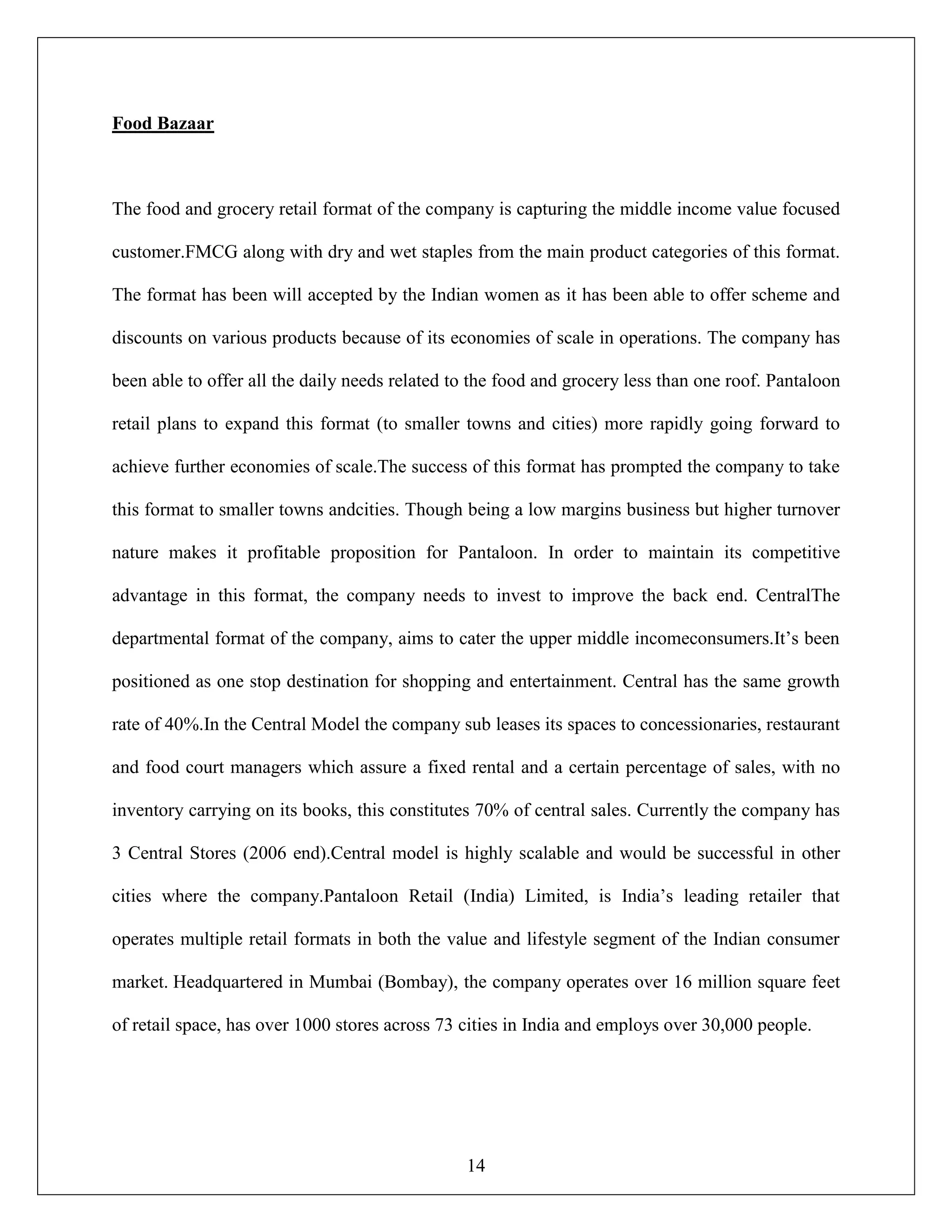 Food Bazaar

The food and grocery retail format of the company is capturing the middle income value focused customer.FMCG along with dry and wet staples from the main product categories of this format. The format has been will accepted by the Indian women as it has been able to offer scheme and discounts on various products because of its economies of scale in operations. The company has been able to offer all the daily needs related to the food and grocery less than one roof. Pantaloon retail plans to expand this format (to smaller towns and cities) more rapidly going forward to achieve further economies of scale.The success of this format has prompted the company to take this format to smaller towns andcities. Though being a low margins business but higher turnover nature makes it profitable proposition for Pantaloon. In order to maintain its competitive advantage in this format, the company needs to invest to improve the back end. CentralThe departmental format of the company, aims to cater the upper middle incomeconsumers.It's been positioned as one stop destination for shopping and entertainment. Central has the same growth rate of 40%.In the Central Model the company sub leases its spaces to concessionaries, restaurant and food court managers which assure a fixed rental and a certain percentage of sales, with no inventory carrying on its books, this constitutes 70% of central sales. Currently the company has 3 Central Stores (2006 end).Central model is highly scalable and would be successful in other cities where the company.Pantaloon Retail (India) Limited, is India's leading retailer that operates multiple retail formats in both the value and lifestyle segment of the Indian consumer market. Headquartered in Mumbai (Bombay), the company operates over 16 million square feet of retail space, has over 1000 stores across 73 cities in India and employs over 30,000 people.

14